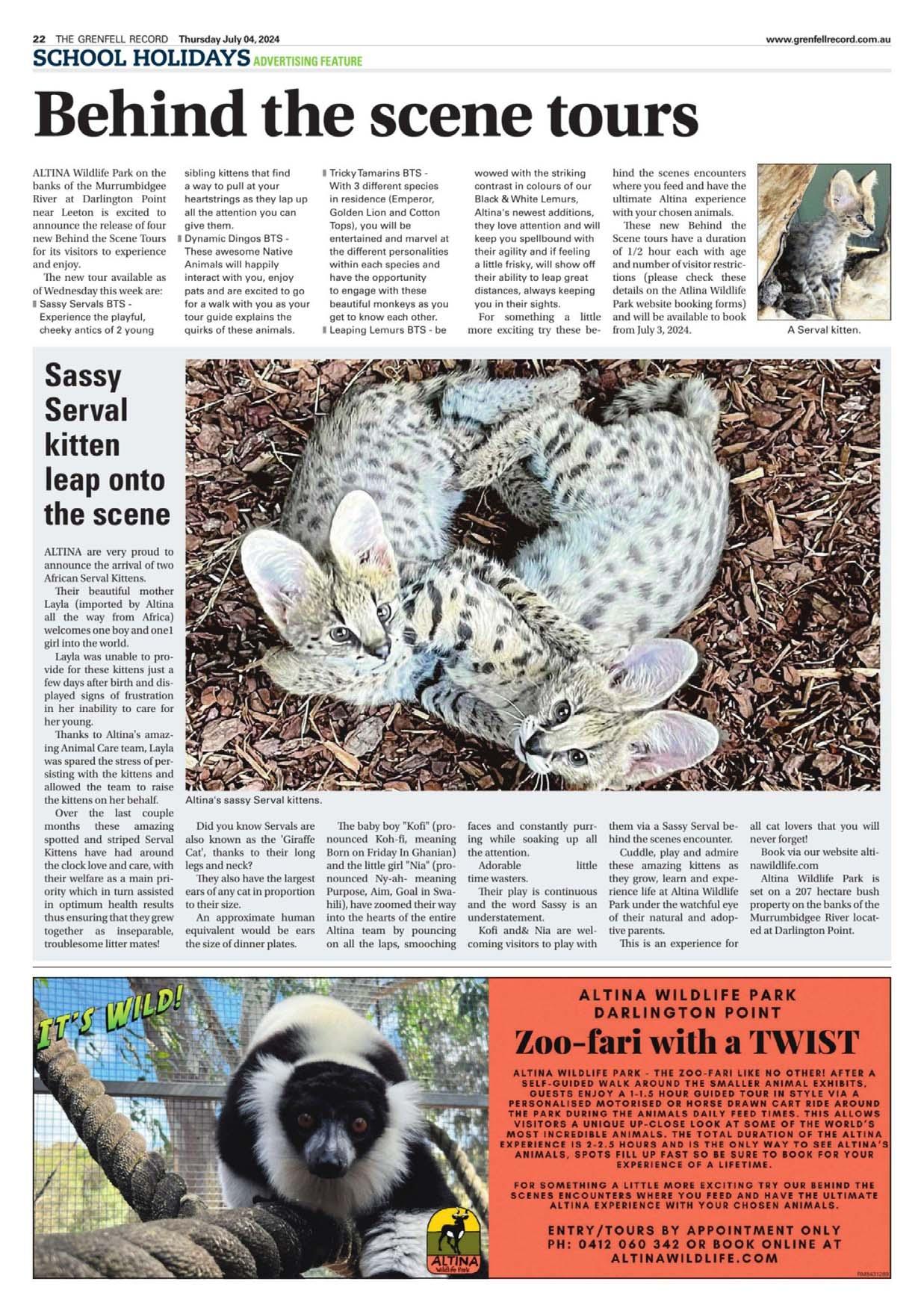 22 THE GRENFELL RECORD Thursday July 04, 2024 www.grenfellrecord.com.au

SCHOOL HOLIDAYS ADVERTISING FEATURE

Behind the scene tours

ALTINA Wildlife Park on the banks of the Murrumbidgee River at Darlington Point near Leeton is excited to announce the release of four new Behind the Scene Tours for its visitors to experience and enjoy.

The new tour available as of Wednesday this week are:

Sassy Servals BTS - Experience the playful, cheeky antics of 2 young sibling kittens that find a way to pull at your heartstrings as they lap up all the attention you can give them.

Dynamic Dingos BTS - These awesome Native Animals will happily interact with you, enjoy pats and are excited to go for a walk with you as your tour guide explains the quirks of these animals.

Tricky Tamarins BTS - With 3 different species in residence (Emperor, Golden Lion and Cotton Tops), you will be entertained and marvel at the different personalities within each species and have the opportunity to engage with these beautiful monkeys as you get to know each other.

Leaping Lemurs BTS - be wowed with the striking contrast in colours of our Black & White Lemurs, Altina's newest additions, they love attention and will keep you spellbound with their agility and if feeling a little frisky, will show off their ability to leap great distances, always keeping you in their sights.

For something a little more exciting try these behind the scenes encounters where you feed and have the ultimate Altina experience with your chosen animals.

These new Behind the Scene tours have a duration of 1/2 hour each with age and number of visitor restrictions (please check these details on the Atlina Wildlife Park website booking forms) and will be available to book from July 3, 2024.

A Serval kitten.

Sassy Serval kitten leap onto the scene

ALTINA are very proud to announce the arrival of two African Serval Kittens.

Their beautiful mother Layla (imported by Altina all the way from Africa) welcomes one boy and one1 girl into the world.

Layla was unable to provide for these kittens just a few days after birth and displayed signs of frustration in her inability to care for her young.

Thanks to Altina's amazing Animal Care team, Layla was spared the stress of persisting with the kittens and allowed the team to raise the kittens on her behalf.

Over the last couple months these amazing spotted and striped Serval Kittens have had around the clock love and care, with their welfare as a main priority which in turn assisted in optimum health results thus ensuring that they grew together as inseparable, troublesome litter mates!

Altina's sassy Serval kittens.

Did you know Servals are also known as the 'Giraffe Cat', thanks to their long legs and neck?

They also have the largest ears of any cat in proportion to their size.

An approximate human equivalent would be ears the size of dinner plates.

The baby boy "Kofi" (pronounced Koh-fi, meaning Born on Friday In Ghanian) and the little girl "Nia" (pronounced Ny-ah- meaning Purpose, Aim, Goal in Swahili), have zoomed their way into the hearts of the entire Altina team by pouncing on all the laps, smooching faces and constantly purring while soaking up all the attention.

Adorable little time wasters.

Their play is continuous and the word Sassy is an understatement.

Kofi and& Nia are welcoming visitors to play with them via a Sassy Serval behind the scenes encounter.

Cuddle, play and admire these amazing kittens as they grow, learn and experience life at Altina Wildlife Park under the watchful eye of their natural and adoptive parents.

This is an experience for all cat lovers that you will never forget!

Book via our website altinawildlife.com

Altina Wildlife Park is set on a 207 hectare bush property on the banks of the Murrumbidgee River located at Darlington Point.

IT'S WILD!

ALTINA Wildlife Park

ALTINA WILDLIFE PARK
DARLINGTON POINT

Zoo-fari with a TWIST

ALTINA WILDLIFE PARK - THE ZOO-FARI LIKE NO OTHER! AFTER A SELF-GUIDED WALK AROUND THE SMALLER ANIMAL EXHIBITS, GUESTS ENJOY A 1-1.5 HOUR GUIDED TOUR IN STYLE VIA A PERSONALISED MOTORISED OR HORSE DRAWN CART RIDE AROUND THE PARK DURING THE ANIMALS DAILY FEED TIMES. THIS ALLOWS VISITORS A UNIQUE UP-CLOSE LOOK AT SOME OF THE WORLD'S MOST INCREDIBLE ANIMALS. THE TOTAL DURATION OF THE ALTINA EXPERIENCE IS 2-2.5 HOURS AND IS THE ONLY WAY TO SEE ALTINA'S ANIMALS, SPOTS FILL UP FAST SO BE SURE TO BOOK FOR YOUR EXPERIENCE OF A LIFETIME.

FOR SOMETHING A LITTLE MORE EXCITING TRY OUR BEHIND THE SCENES ENCOUNTERS WHERE YOU FEED AND HAVE THE ULTIMATE ALTINA EXPERIENCE WITH YOUR CHOSEN ANIMALS.

ENTRY/TOURS BY APPOINTMENT ONLY
PH: 0412 060 342 OR BOOK ONLINE AT
ALTINAWILDLIFE.COM

RM8431289